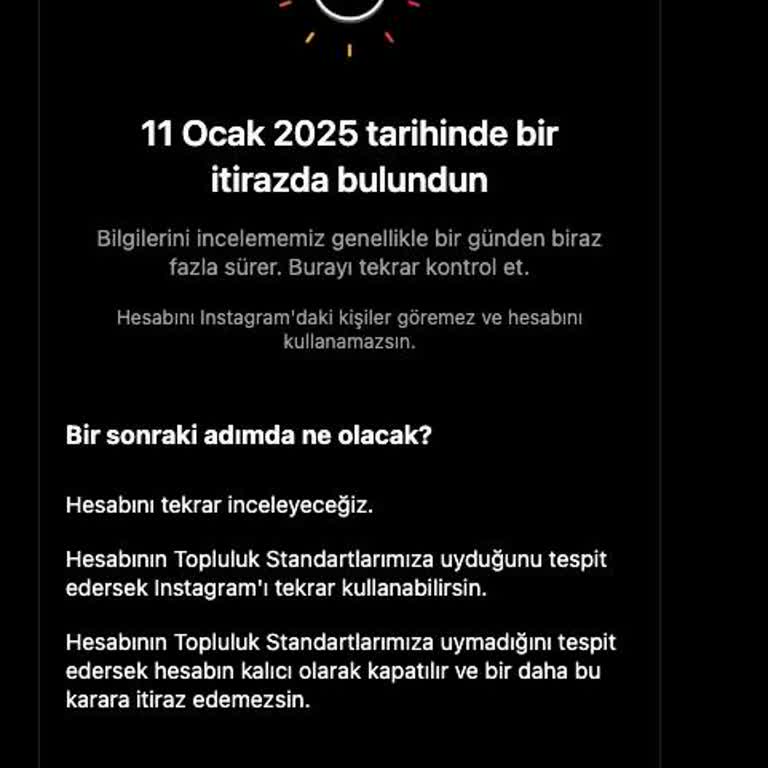 11 Ocak 2025 tarihinde bir itirazda bulundun

Bilgilerini incelememiz genellikle bir günden biraz fazla sürer. Burayı tekrar kontrol et.

Hesabını Instagram'daki kişiler göremez ve hesabını kullanamazsın.

Bir sonraki adımda ne olacak?

Hesabını tekrar inceleyeceğiz.

Hesabının Topluluk Standartlarımıza uyduğunu tespit edersek Instagram'ı tekrar kullanabilirsin.

Hesabının Topluluk Standartlarımıza uymadığını tespit edersek hesabın kalıcı olarak kapatılır ve bir daha bu karara itiraz edemezsin.